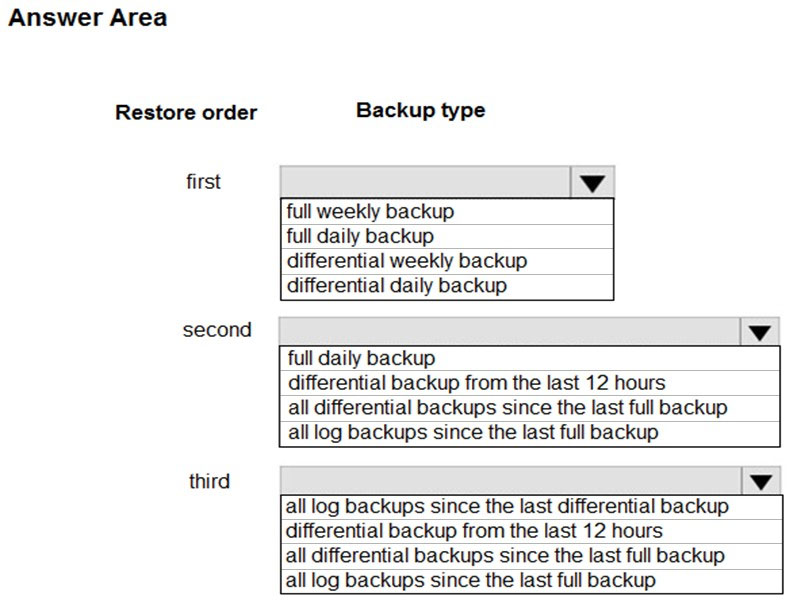 Answer Area

Restore order

Backup type

first

full weekly backup
full daily backup
differential weekly backup
differential daily backup

second

full daily backup
differential backup from the last 12 hours
all differential backups since the last full backup
all log backups since the last full backup

third

all log backups since the last differential backup
differential backup from the last 12 hours
all differential backups since the last full backup
all log backups since the last full backup